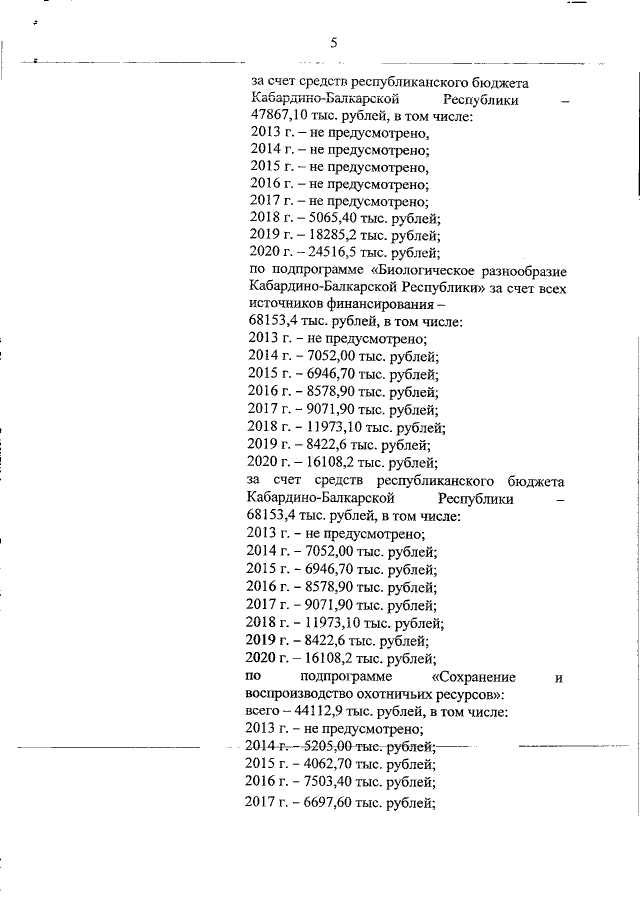 5

за счет средств республиканского бюджета Кабардино-Балкарской Республики – 47867,10 тыс. рублей, в том числе:
2013 г. – не предусмотрено,
2014 г. – не предусмотрено;
2015 г. – не предусмотрено,
2016 г. – не предусмотрено;
2017 г. – не предусмотрено;
2018 г. – 5065,40 тыс. рублей;
2019 г. – 18285,2 тыс. рублей;
2020 г. – 24516,5 тыс. рублей;
по подпрограмме «Биологическое разнообразие Кабардино-Балкарской Республики» за счет всех источников финансирования –
68153,4 тыс. рублей, в том числе:
2013 г. – не предусмотрено;
2014 г. – 7052,00 тыс. рублей;
2015 г. – 6946,70 тыс. рублей;
2016 г. – 8578,90 тыс. рублей;
2017 г. – 9071,90 тыс. рублей;
2018 г. – 11973,10 тыс. рублей;
2019 г. – 8422,6 тыс. рублей;
2020 г. – 16108,2 тыс. рублей;
за счет средств республиканского бюджета Кабардино-Балкарской Республики – 68153,4 тыс. рублей, в том числе:
2013 г. – не предусмотрено;
2014 г. – 7052,00 тыс. рублей;
2015 г. – 6946,70 тыс. рублей;
2016 г. – 8578,90 тыс. рублей;
2017 г. – 9071,90 тыс. рублей;
2018 г. – 11973,10 тыс. рублей;
2019 г. – 8422,6 тыс. рублей;
2020 г. – 16108,2 тыс. рублей;
по подпрограмме «Сохранение и воспроизводство охотничьих ресурсов»:
всего – 44112,9 тыс. рублей, в том числе:
2013 г. – не предусмотрено;
2014 г. – 5205,00 тыс. рублей;
2015 г. – 4062,70 тыс. рублей;
2016 г. – 7503,40 тыс. рублей;
2017 г. – 6697,60 тыс. рублей;